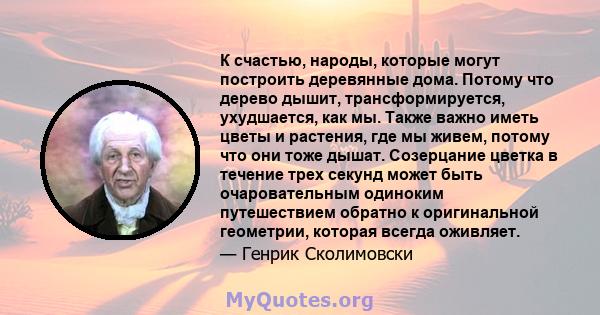 К счастью, народы, которые могут построить деревянные дома. Потому что дерево дышит, трансформируется, ухудшается, как мы. Также важно иметь цветы и растения, где мы живем, потому что они тоже дышат. Созерцание цветка в течение трех секунд может быть очаровательным одиноким путешествием обратно к оригинальной геометрии, которая всегда оживляет.

— Генрик Сколимовски

MyQuotes.org